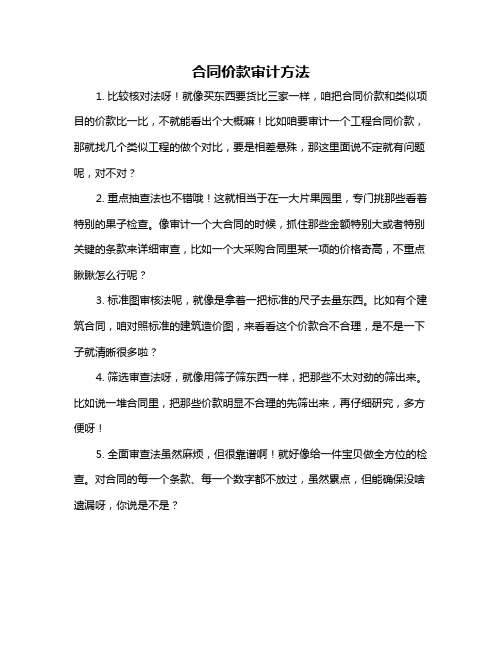 合同价款审计方法

1. 比较核对法呀！就像买东西要货比三家一样，咱把合同价款和类似项目的价款比一比，不就能看出个大概嘛！比如咱要审计一个工程合同价款，那就找几个类似工程的做个对比，要是相差悬殊，那这里面说不定就有问题呢，对不对？

2. 重点抽查法也不错哦！这就相当于在一大片果园里，专门挑那些看着特别的果子检查。像审计一个大合同的时候，抓住那些金额特别大或者特别关键的条款来详细审查，比如一个大采购合同里某一项的价格奇高，不重点瞅瞅怎么行呢？

3. 标准图审核法呢，就像是拿着一把标准的尺子去量东西。比如有个建筑合同，咱对照标准的建筑造价图，来看看这个价款合不合理，是不是一下子就清晰很多啦？

4. 筛选审查法呀，就像用筛子筛东西一样，把那些不太对劲的筛出来。比如说一堆合同里，把那些价款明显不合理的先筛出来，再仔细研究，多方便呀！

5. 全面审查法虽然麻烦，但很靠谱啊！就好像给一件宝贝做全方位的检查。对合同的每一个条款、每一个数字都不放过，虽然累点，但能确保没啥遗漏呀，你说是不是？